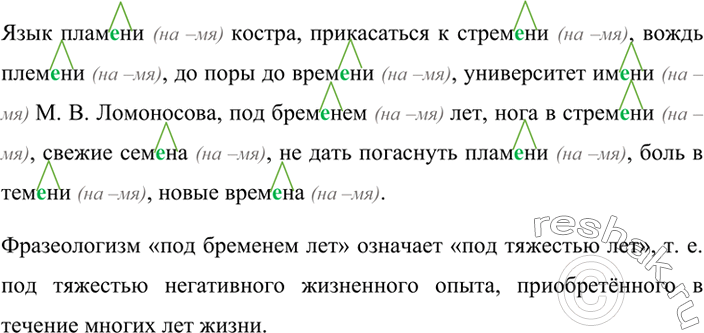 Язык пламени (на –мя) костра, прикасаться к стремени (на –мя), вождь племени (на –мя), до поры до времени (на –мя), университет имени (на –мя) М. В. Ломоносова, под бременем (на –мя) лет, нога в стремени (на –мя), свежие семена (на –мя), не дать погаснуть пламени (на –мя), боль в темени (на –мя), новые времена (на –мя).

Фразеологизм «под бременем лет» означает «под тяжестью лет», т. е. под тяжестью негативного жизненного опыта, приобретённого в течение многих лет жизни.

reshak.ru